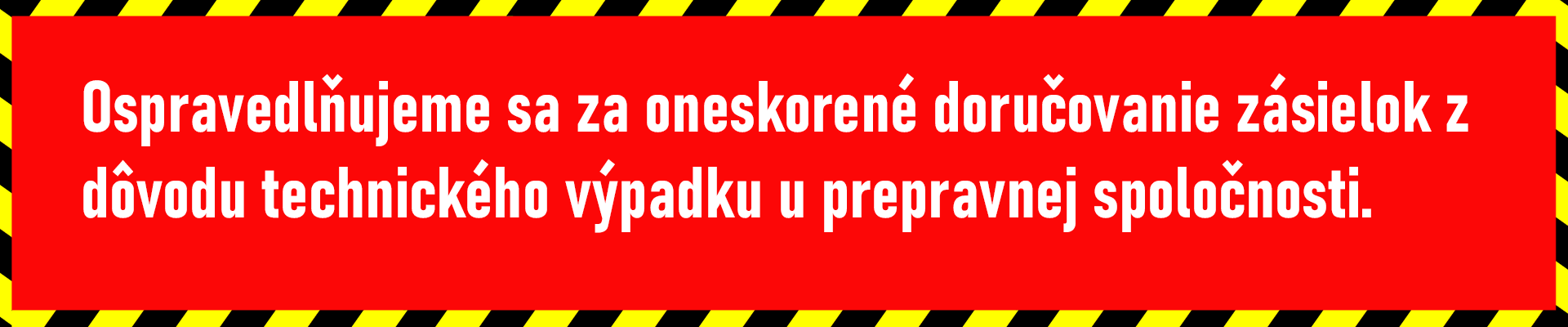 Ospravedlňujeme sa za oneskorené doručovanie zásielok z dôvodu technického výpadku u prepravnej spoločnosti.